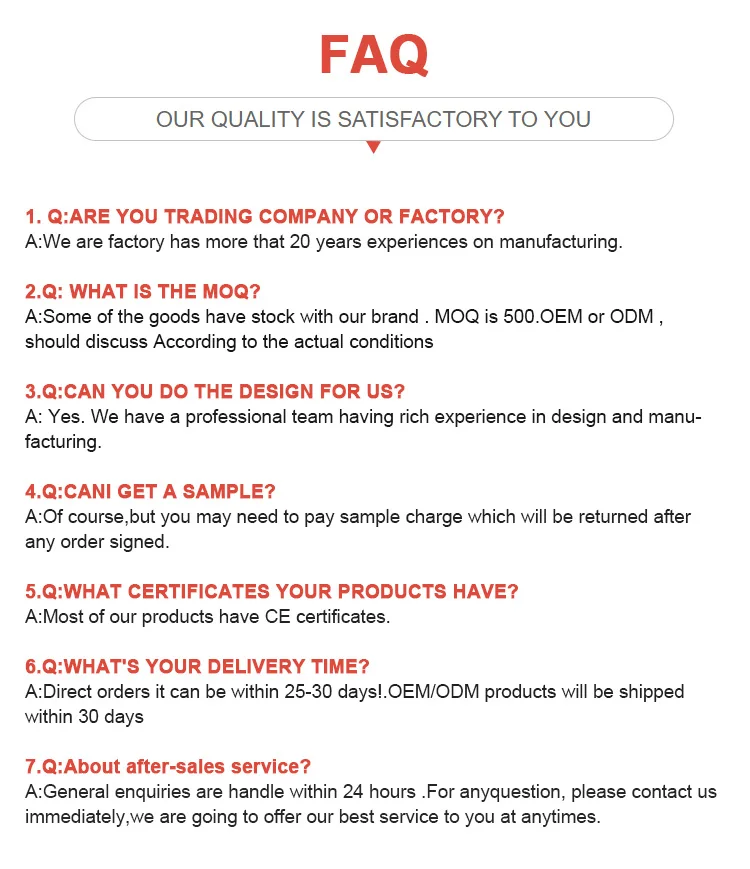 FAQ

OUR QUALITY IS SATISFACTORY TO YOU

1. Q:ARE YOU TRADING COMPANY OR FACTORY?
A:We are factory has more that 20 years experiences on manufacturing.

2.Q: WHAT IS THE MOQ?
A:Some of the goods have stock with our brand . MOQ is 500.OEM or ODM , should discuss According to the actual conditions

3.Q:CAN YOU DO THE DESIGN FOR US?
A: Yes. We have a professional team having rich experience in design and manufacturing.

4.Q:CANI GET A SAMPLE?
A:Of course,but you may need to pay sample charge which will be returned after any order signed.

5.Q:WHAT CERTIFICATES YOUR PRODUCTS HAVE?
A:Most of our products have CE certificates.

6.Q:WHAT'S YOUR DELIVERY TIME?
A:Direct orders it can be within 25-30 days!.OEM/ODM products will be shipped within 30 days

7.Q:About after-sales service?
A:General enquiries are handle within 24 hours .For anyquestion, please contact us immediately,we are going to offer our best service to you at anytimes.